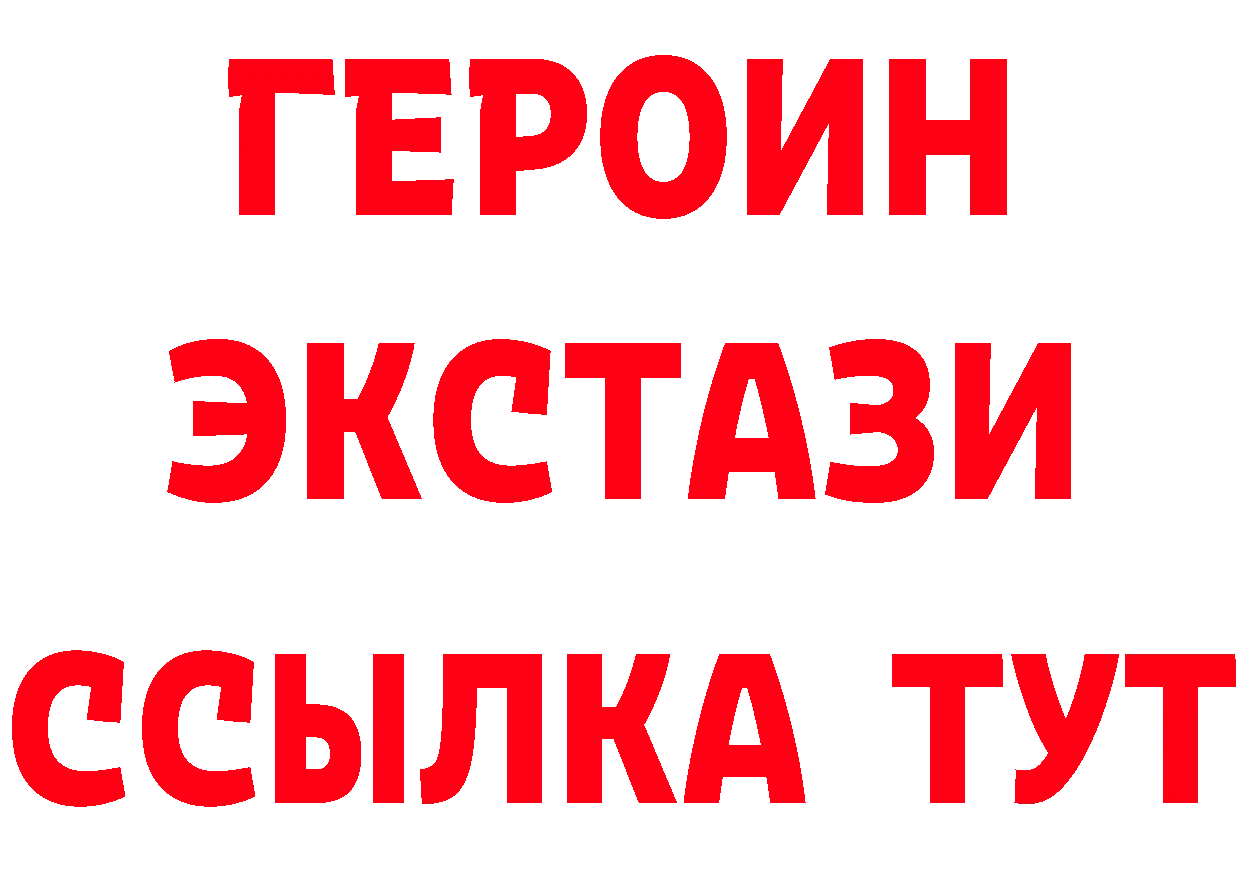 ГЕРОИН
ЭКСТАЗИ
ССЫЛКА ТУТ